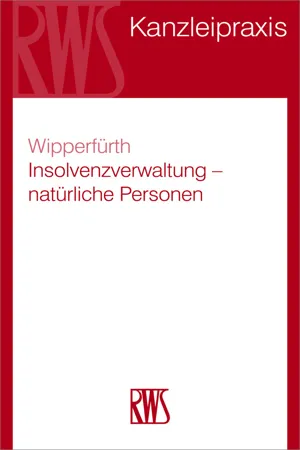 RWS

Kanzleipraxis

Wipperfürth
Insolvenzverwaltung – natürliche Personen

RWS